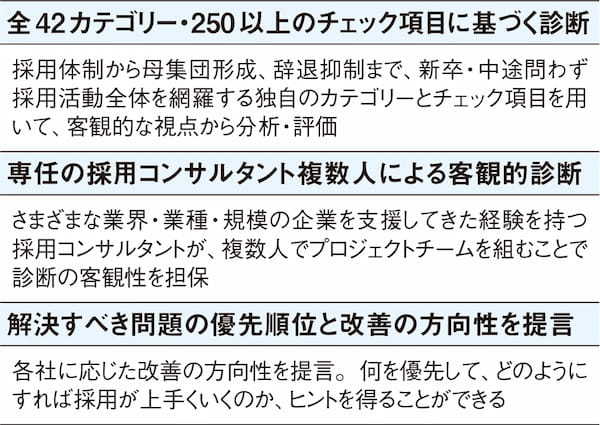 全42カテゴリー・250以上のチェック項目に基づく診断

採用体制から母集団形成、辞退抑制まで、新卒・中途問わず採用活動全体を網羅する独自のカテゴリーとチェック項目を用いて、客観的な視点から分析・評価

専任の採用コンサルタント複数人による客観的診断

さまざまな業界・業種・規模の企業を支援してきた経験を持つ採用コンサルタントが、複数人でプロジェクトチームを組むことで診断の客観性を担保

解決すべき問題の優先順位と改善の方向性を提言

各社に応じた改善の方向性を提言。何を優先して、どのようにすれば採用が上手くいくのか、ヒントを得ることができる